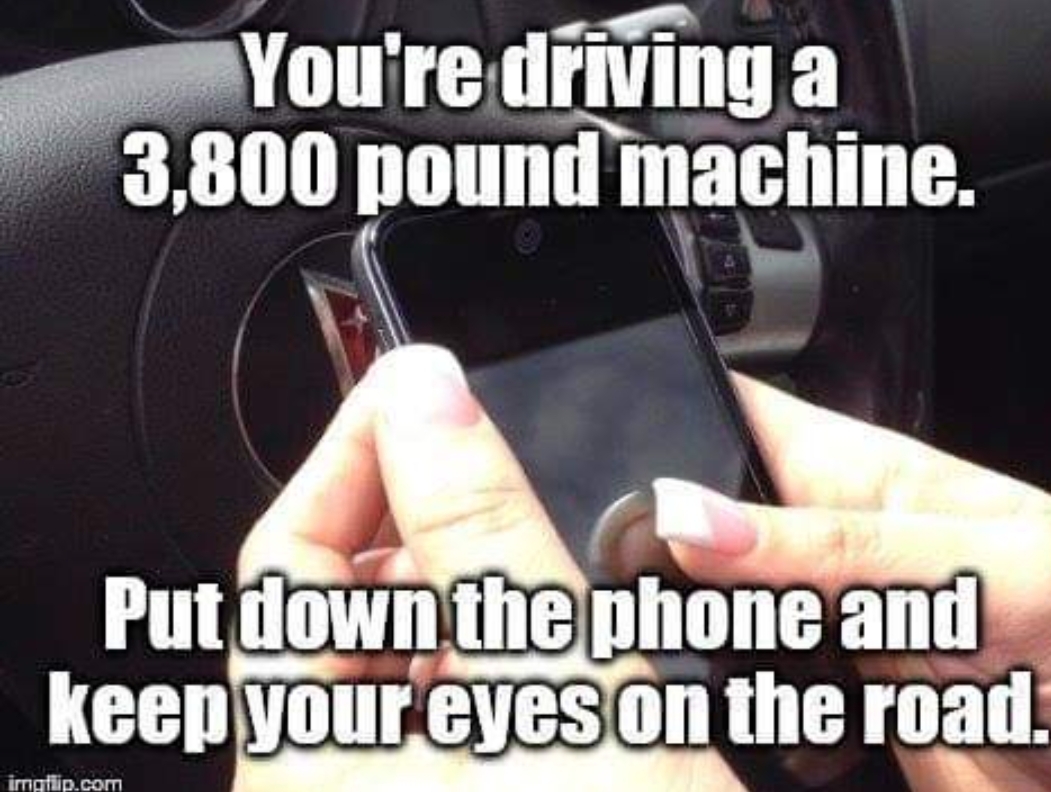 You're driving a 3,800 pound machine.

Put down the phone and keep your eyes on the road.

imgflip.com